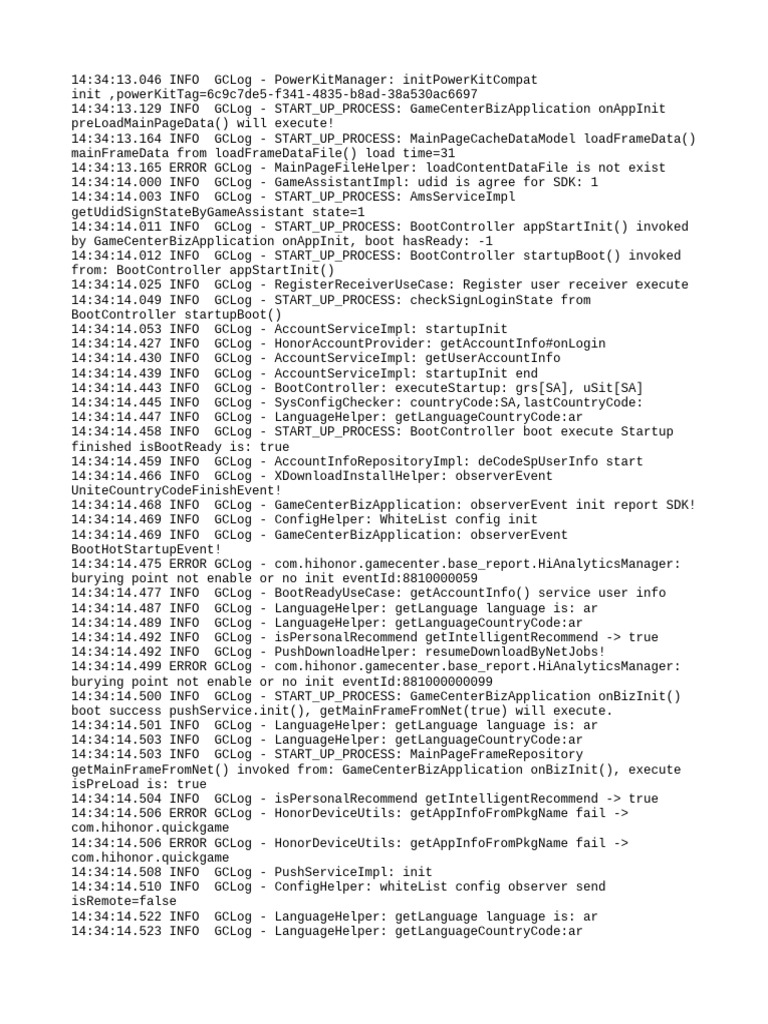 14:34:13.046 INFO  GCLog - PowerKitManager: initPowerKitCompat init ,powerKitTag=6c9c7de5-f341-4835-b8ad-38a530ac6697
14:34:13.129 INFO  GCLog - START_UP_PROCESS: GameCenterBizApplication onAppInit preLoadMainPageData() will execute!
14:34:13.164 INFO  GCLog - START_UP_PROCESS: MainPageCacheDataModel loadFrameData() mainFrameData from loadFrameDataFile() load time=31
14:34:13.165 ERROR GCLog - MainPageFileHelper: loadContentDataFile is not exist
14:34:14.000 INFO  GCLog - GameAssistantImpl: udid is agree for SDK: 1
14:34:14.003 INFO  GCLog - START_UP_PROCESS: AmsServiceImpl getUdidSignStateByGameAssistant state=1
14:34:14.011 INFO  GCLog - START_UP_PROCESS: BootController appStartInit() invoked by GameCenterBizApplication onAppInit, boot hasReady: -1
14:34:14.012 INFO  GCLog - START_UP_PROCESS: BootController startupBoot() invoked from: BootController appStartInit()
14:34:14.025 INFO  GCLog - RegisterReceiverUseCase: Register user receiver execute
14:34:14.049 INFO  GCLog - START_UP_PROCESS: checkSignLoginState from BootController startupBoot()
14:34:14.053 INFO  GCLog - AccountServiceImpl: startupInit
14:34:14.427 INFO  GCLog - HonorAccountProvider: getAccountInfo#onLogin
14:34:14.430 INFO  GCLog - AccountServiceImpl: getUserAccountInfo
14:34:14.439 INFO  GCLog - AccountServiceImpl: startupInit end
14:34:14.443 INFO  GCLog - BootController: executeStartup: grs[SA], uSit[SA]
14:34:14.445 INFO  GCLog - SysConfigChecker: countryCode:SA,lastCountryCode:
14:34:14.447 INFO  GCLog - LanguageHelper: getLanguageCountryCode:ar
14:34:14.458 INFO  GCLog - START_UP_PROCESS: BootController boot execute Startup finished isBootReady is: true
14:34:14.459 INFO  GCLog - AccountInfoRepositoryImpl: deCodeSpUserInfo start
14:34:14.466 INFO  GCLog - XDownloadInstallHelper: observerEvent UniteCountryCodeFinishEvent!
14:34:14.468 INFO  GCLog - GameCenterBizApplication: observerEvent init report SDK!
14:34:14.469 INFO  GCLog - ConfigHelper: WhiteList config init
14:34:14.469 INFO  GCLog - GameCenterBizApplication: observerEvent BootHotStartupEvent!
14:34:14.475 ERROR GCLog - com.hihonor.gamecenter.base_report.HiAnalyticsManager: burying point not enable or no init eventId:8810000059
14:34:14.477 INFO  GCLog - BootReadyUseCase: getAccountInfo() service user info
14:34:14.487 INFO  GCLog - LanguageHelper: getLanguage language is: ar
14:34:14.489 INFO  GCLog - LanguageHelper: getLanguageCountryCode:ar
14:34:14.492 INFO  GCLog - isPersonalRecommend getIntelligentRecommend -> true
14:34:14.492 INFO  GCLog - PushDownloadHelper: resumeDownloadByNetJobs!
14:34:14.499 ERROR GCLog - com.hihonor.gamecenter.base_report.HiAnalyticsManager: burying point not enable or no init eventId:881000000099
14:34:14.500 INFO  GCLog - START_UP_PROCESS: GameCenterBizApplication onBizInit() boot success pushService.init(), getMainFrameFromNet(true) will execute.
14:34:14.501 INFO  GCLog - LanguageHelper: getLanguage language is: ar
14:34:14.503 INFO  GCLog - LanguageHelper: getLanguageCountryCode:ar
14:34:14.503 INFO  GCLog - START_UP_PROCESS: MainPageFrameRepository getMainFrameFromNet() invoked from: GameCenterBizApplication onBizInit(), execute isPreLoad is: true
14:34:14.504 INFO  GCLog - isPersonalRecommend getIntelligentRecommend -> true
14:34:14.506 ERROR GCLog - HonorDeviceUtils: getAppInfoFromPkgName fail -> com.hihonor.quickgame
14:34:14.506 ERROR GCLog - HonorDeviceUtils: getAppInfoFromPkgName fail -> com.hihonor.quickgame
14:34:14.508 INFO  GCLog - PushServiceImpl: init
14:34:14.510 INFO  GCLog - ConfigHelper: whiteList config observer send isRemote=false
14:34:14.522 INFO  GCLog - LanguageHelper: getLanguage language is: ar
14:34:14.523 INFO  GCLog - LanguageHelper: getLanguageCountryCode:ar